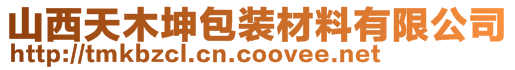 山西天木坤包装材料有限公司
http://tmkbzcl.cn.coovee.net